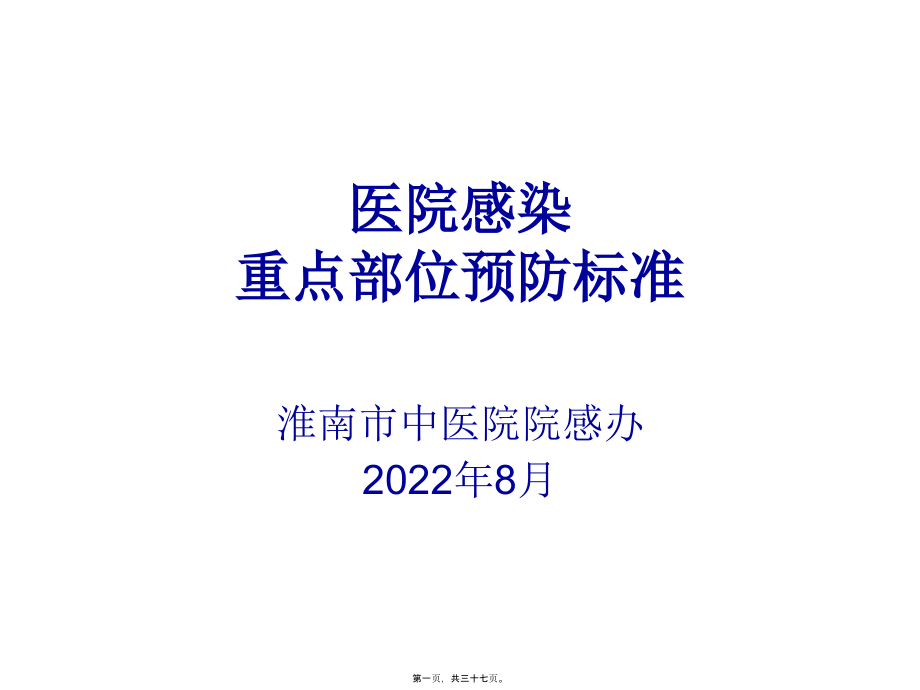 医院感染
重点部位预防标准

淮南市中医院院感办
2022年8月

第一页，共三十七页。